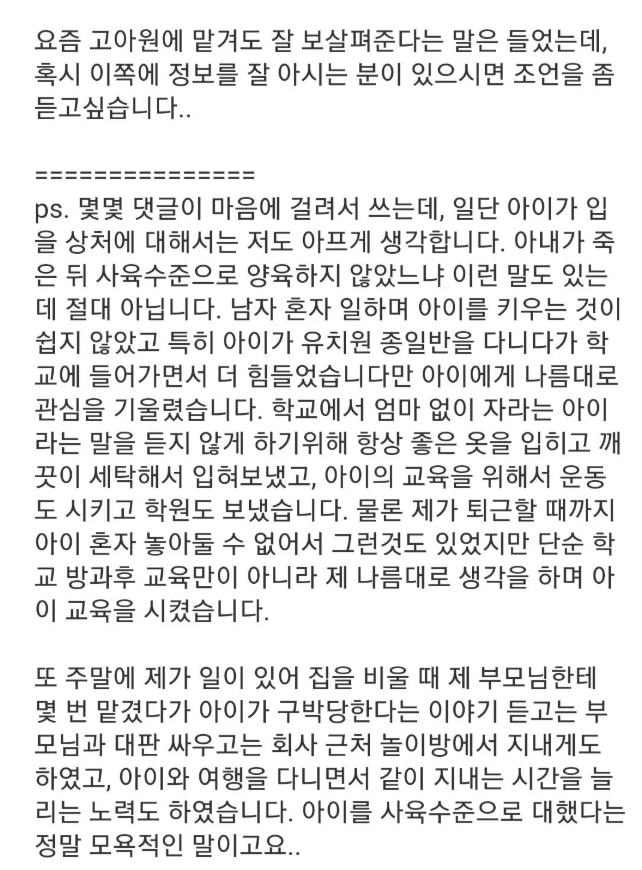 요즘 고아원에 맡겨도 잘 보살펴준다는 말은 들었는데, 혹시 이쪽에 정보를 잘 아시는 분이 있으시면 조언을 좀 듣고싶습니다..

===============
ps. 몇몇 댓글이 마음에 걸려서 쓰는데, 일단 아이가 입을 상처에 대해서는 저도 아프게 생각합니다. 아내가 죽은 뒤 사육수준으로 양육하지 않았느냐 이런 말도 있는데 절대 아닙니다. 남자 혼자 일하며 아이를 키우는 것이 쉽지 않았고 특히 아이가 유치원 종일반을 다니다가 학교에 들어가면서 더 힘들었습니다만 아이에게 나름대로 관심을 기울렸습니다. 학교에서 엄마 없이 자라는 아이라는 말을 듣지 않게 하기위해 항상 좋은 옷을 입히고 깨끗이 세탁해서 입혀보냈고, 아이의 교육을 위해서 운동도 시키고 학원도 보냈습니다. 물론 제가 퇴근할 때까지 아이 혼자 놓아둘 수 없어서 그런것도 있었지만 단순 학교 방과후 교육만이 아니라 제 나름대로 생각을 하며 아이 교육을 시켰습니다.

또 주말에 제가 일이 있어 집을 비울 때 제 부모님한테 몇 번 맡겼다가 아이가 구박당한다는 이야기 듣고는 부모님과 대판 싸우고는 회사 근처 놀이방에서 지내게도 하였고, 아이와 여행을 다니면서 같이 지내는 시간을 늘리는 노력도 하였습니다. 아이를 사육수준으로 대했다는 정말 모욕적인 말이고요..